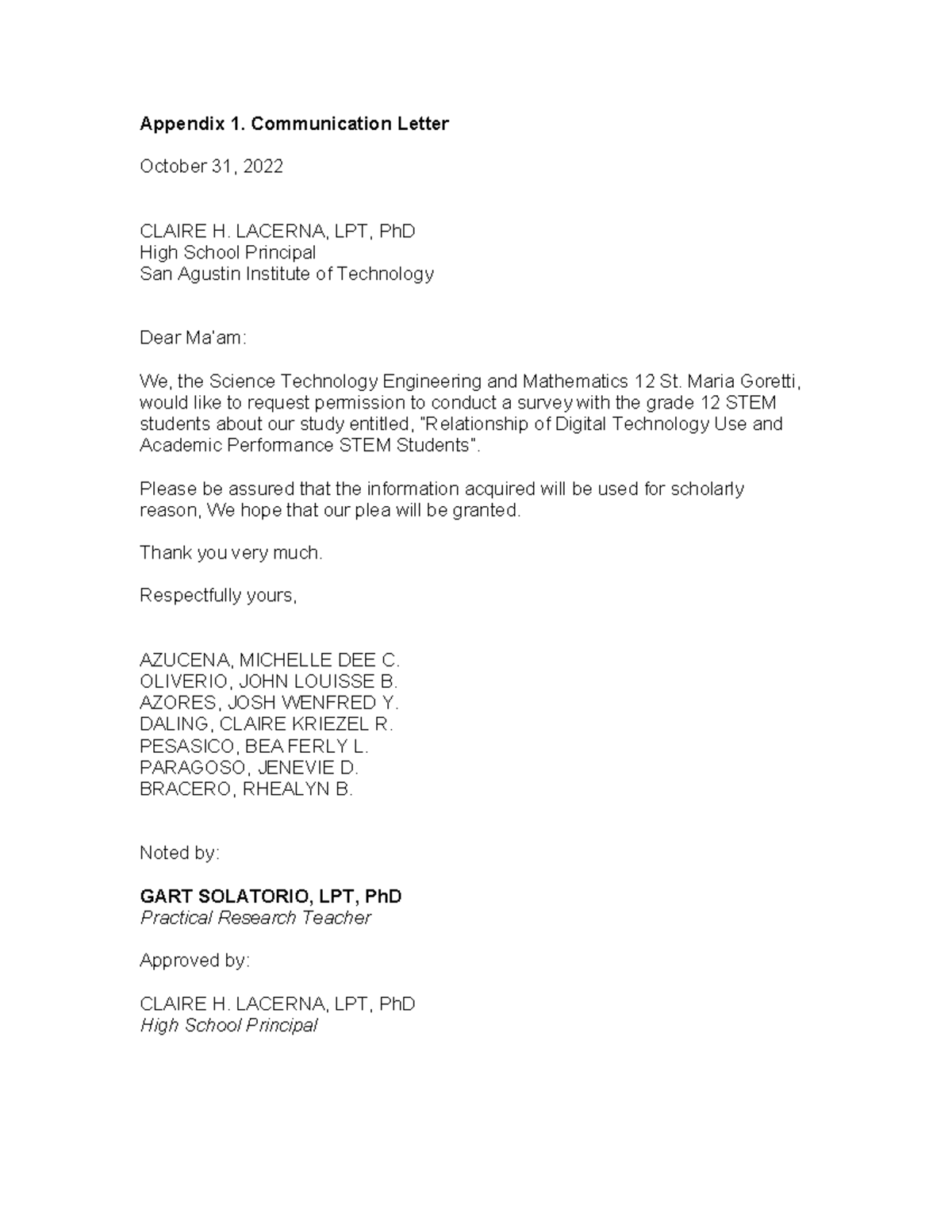 Appendix 1. Communication Letter

October 31, 2022

CLAIRE H. LACERNA, LPT, PhD
High School Principal
San Agustin Institute of Technology

Dear Ma'am:

We, the Science Technology Engineering and Mathematics 12 St. Maria Goretti, would like to request permission to conduct a survey with the grade 12 STEM students about our study entitled, "Relationship of Digital Technology Use and Academic Performance STEM Students".

Please be assured that the information acquired will be used for scholarly reason, We hope that our plea will be granted.

Thank you very much.

Respectfully yours,

AZUCENA, MICHELLE DEE C.
OLIVERIO, JOHN LOUISSE B.
AZORES, JOSH WENFRED Y.
DALING, CLAIRE KRIEZEL R.
PESASICO, BEA FERLY L.
PARAGOSO, JENEVIE D.
BRACERO, RHEALYN B.

Noted by:

GART SOLATORIO, LPT, PhD
Practical Research Teacher

Approved by:

CLAIRE H. LACERNA, LPT, PhD
High School Principal